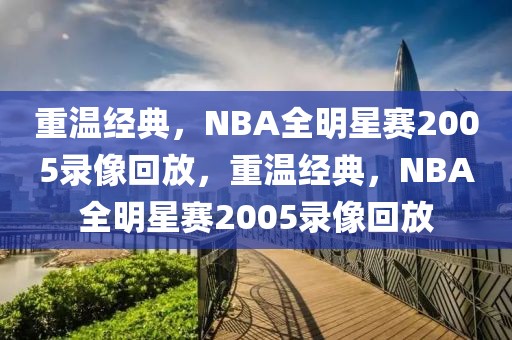 重温经典，NBA全明星赛2005录像回放，重温经典，NBA全明星赛2005录像回放